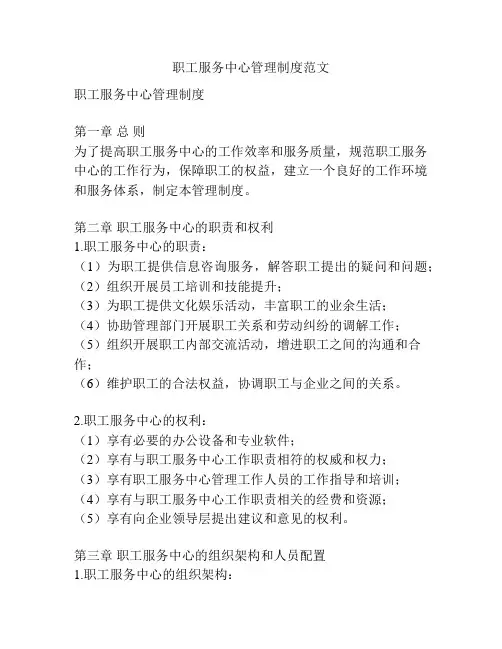 职工服务中心管理制度范文

职工服务中心管理制度

第一章 总 则
为了提高职工服务中心的工作效率和服务质量，规范职工服务中心的工作行为，保障职工的权益，建立一个良好的工作环境和服务体系，制定本管理制度。

第二章 职工服务中心的职责和权利
1.职工服务中心的职责：
（1）为职工提供信息咨询服务，解答职工提出的疑问和问题；
（2）组织开展员工培训和技能提升；
（3）为职工提供文化娱乐活动，丰富职工的业余生活；
（4）协助管理部门开展职工关系和劳动纠纷的调解工作；
（5）组织开展职工内部交流活动，增进职工之间的沟通和合作；
（6）维护职工的合法权益，协调职工与企业之间的关系。

2.职工服务中心的权利：
（1）享有必要的办公设备和专业软件；
（2）享有与职工服务中心工作职责相符的权威和权力；
（3）享有职工服务中心管理工作人员的工作指导和培训；
（4）享有与职工服务中心工作职责相关的经费和资源；
（5）享有向企业领导层提出建议和意见的权利。

第三章 职工服务中心的组织架构和人员配置
1.职工服务中心的组织架构：